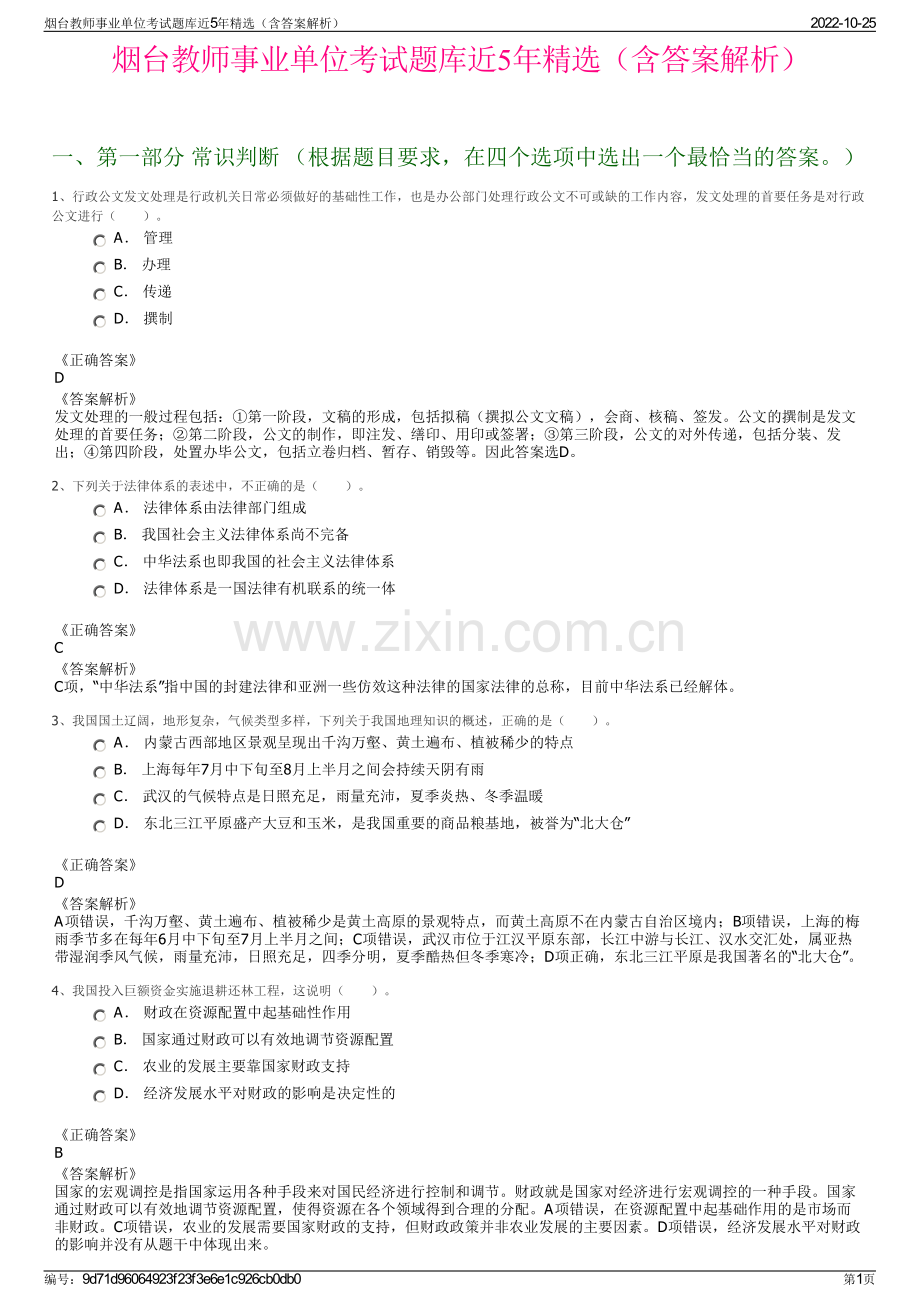 烟台教师事业单位考试题库近5年精选（含答案解析）
2022-10-25

烟台教师事业单位考试题库近5年精选（含答案解析）

一、第一部分 常识判断 （根据题目要求，在四个选项中选出一个最恰当的答案。）

1、行政公文发文处理是行政机关日常必须做好的基础性工作，也是办公部门处理行政公文不可或缺的工作内容，发文处理的首要任务是对行政公文进行（　　）。
A． 管理
B． 办理
C． 传递
D． 撰制

《正确答案》
D
《答案解析》
发文处理的一般过程包括：①第一阶段，文稿的形成，包括拟稿（撰拟公文文稿），会商、核稿、签发。公文的撰制是发文处理的首要任务；②第二阶段，公文的制作，即注发、缮印、用印或签署；③第三阶段，公文的对外传递，包括分装、发出；④第四阶段，处置办毕公文，包括立卷归档、暂存、销毁等。因此答案选D。

2、下列关于法律体系的表述中，不正确的是（　　）。
A． 法律体系由法律部门组成
B． 我国社会主义法律体系尚不完备
C． 中华法系也即我国的社会主义法律体系
D． 法律体系是一国法律有机联系的统一体

《正确答案》
C
《答案解析》
C项，“中华法系”指中国的封建法律和亚洲一些仿效这种法律的国家法律的总称，目前中华法系已经解体。

3、我国国土辽阔，地形复杂，气候类型多样，下列关于我国地理知识的概述，正确的是（　　）。
A． 内蒙古西部地区景观呈现出千沟万壑、黄土遍布、植被稀少的特点
B． 上海每年7月中下旬至8月上半月之间会持续天阴有雨
C． 武汉的气候特点是日照充足，雨量充沛，夏季炎热、冬季温暖
D． 东北三江平原盛产大豆和玉米，是我国重要的商品粮基地，被誉为“北大仓”

《正确答案》
D
《答案解析》
A项错误，千沟万壑、黄土遍布、植被稀少是黄土高原的景观特点，而黄土高原不在内蒙古自治区境内；B项错误，上海的梅雨季节多在每年6月中下旬至7月上半月之间；C项错误，武汉市位于江汉平原东部，长江中游与长江、汉水交汇处，属亚热带湿润季风气候，雨量充沛，日照充足，四季分明，夏季酷热但冬季寒冷；D项正确，东北三江平原是我国著名的“北大仓”。

4、我国投入巨额资金实施退耕还林工程，这说明（　　）。
A． 财政在资源配置中起基础性作用
B． 国家通过财政可以有效地调节资源配置
C． 农业的发展主要靠国家财政支持
D． 经济发展水平对财政的影响是决定性的

《正确答案》
B
《答案解析》
国家的宏观调控是指国家运用各种手段来对国民经济进行控制和调节。财政就是国家对经济进行宏观调控的一种手段。国家通过财政可以有效地调节资源配置，使得资源在各个领域得到合理的分配。A项错误，在资源配置中起基础作用的是市场而非财政。C项错误，农业的发展需要国家财政的支持，但财政政策并非农业发展的主要因素。D项错误，经济发展水平对财政的影响并没有从题干中体现出来。

编号：9d71d96064923f23f3e6e1c926cb0db0
第1页

www.zixin.com.cn